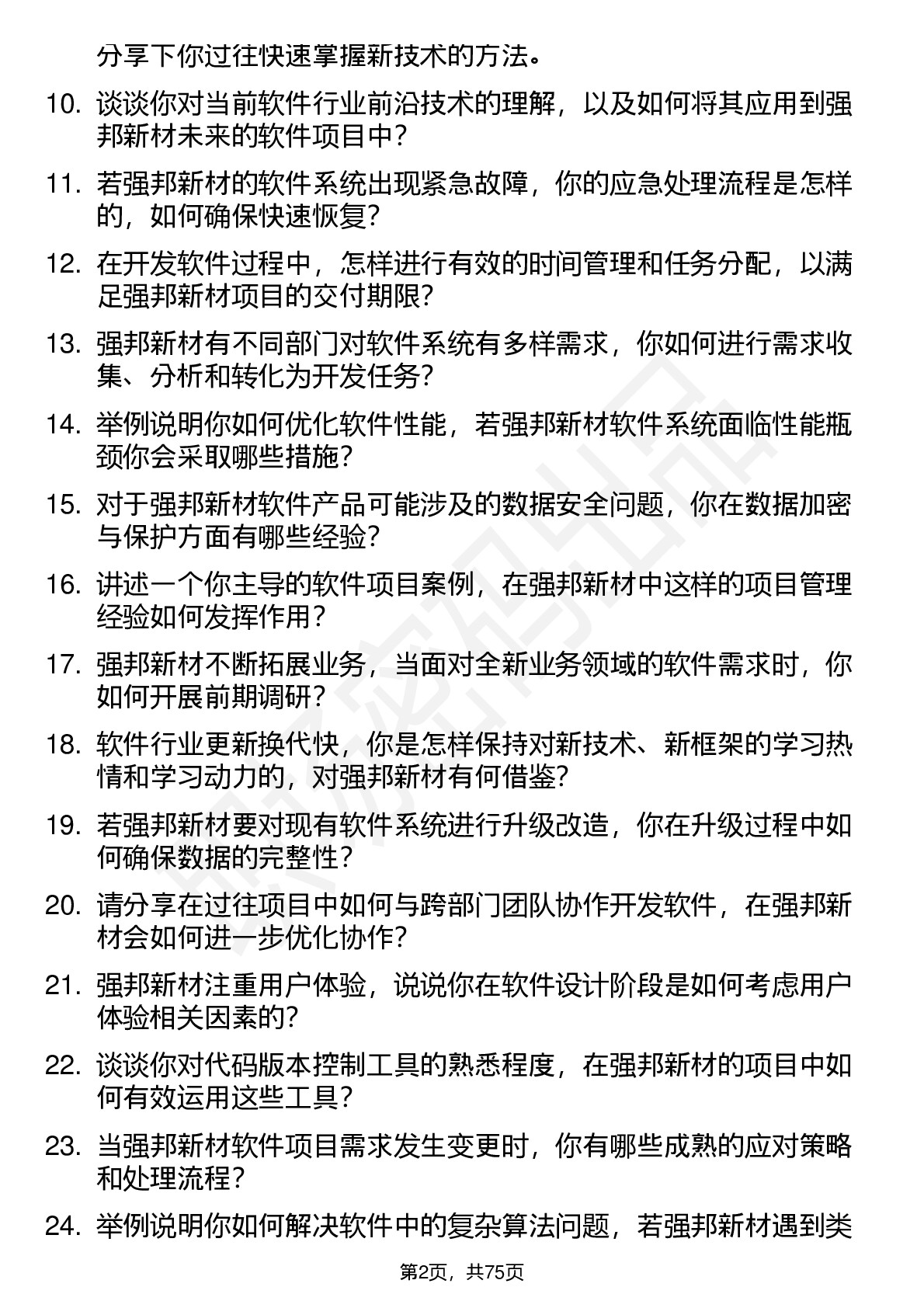 分享下你过往快速掌握新技术的方法。

10. 谈谈你对当前软件行业前沿技术的理解，以及如何将其应用到强邦新材未来的软件项目中？

11. 若强邦新材的软件系统出现紧急故障，你的应急处理流程是怎样的，如何确保快速恢复？

12. 在开发软件过程中，怎样进行有效的时间管理和任务分配，以满足强邦新材项目的交付期限？

13. 强邦新材有不同部门对软件系统有多样需求，你如何进行需求收集、分析和转化为开发任务？

14. 举例说明你如何优化软件性能，若强邦新材软件系统面临性能瓶颈你会采取哪些措施？

15. 对于强邦新材软件产品可能涉及的数据安全问题，你在数据加密与保护方面有哪些经验？

16. 讲述一个你主导的软件项目案例，在强邦新材中这样的项目管理经验如何发挥作用？

17. 强邦新材不断拓展业务，当面对全新业务领域的软件需求时，你如何开展前期调研？

18. 软件行业更新换代快，你是怎样保持对新技术、新框架的学习热情和学习动力的，对强邦新材有何借鉴？

19. 若强邦新材要对现有软件系统进行升级改造，你在升级过程中如何确保数据的完整性？

20. 请分享在过往项目中如何与跨部门团队协作开发软件，在强邦新材会如何进一步优化协作？

21. 强邦新材注重用户体验，说说你在软件设计阶段是如何考虑用户体验相关因素的？

22. 谈谈你对代码版本控制工具的熟悉程度，在强邦新材的项目中如何有效运用这些工具？

23. 当强邦新材软件项目需求发生变更时，你有哪些成熟的应对策略和处理流程？

24. 举例说明你如何解决软件中的复杂算法问题，若强邦新材遇到类

第2页，共75页